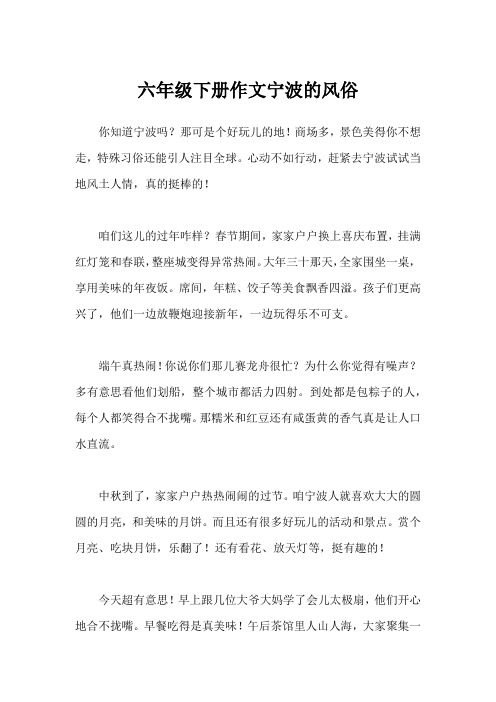 六年级下册作文宁波的风俗

你知道宁波吗？那可是个好玩儿的地！商场多，景色美得你不想走，特殊习俗还能引人注目全球。心动不如行动，赶紧去宁波试试当地风土人情，真的挺棒的！

咱们这儿的过年咋样？春节期间，家家户户换上喜庆布置，挂满红灯笼和春联，整座城变得异常热闹。大年三十那天，全家围坐一桌，享用美味的年夜饭。席间，年糕、饺子等美食飘香四溢。孩子们更高兴了，他们一边放鞭炮迎接新年，一边玩得乐不可支。

端午真热闹！你说你们那儿赛龙舟很忙？为什么你觉得有噪声？多有意思看他们划船，整个城市都活力四射。到处都是包粽子的人，每个人都笑得合不拢嘴。那糯米和红豆还有咸蛋黄的香气真是让人口水直流。

中秋到了，家家户户热热闹闹的过节。咱宁波人就喜欢大大的圆圆的月亮，和美味的月饼。而且还有很多好玩儿的活动和景点。赏个月亮、吃块月饼，乐翻了！还有看花、放天灯等，挺有趣的！

今天超有意思！早上跟几位大爷大妈学了会儿太极扇，他们开心地合不拢嘴。早餐吃得是真美味！午后茶馆里人山人海，大家聚集一